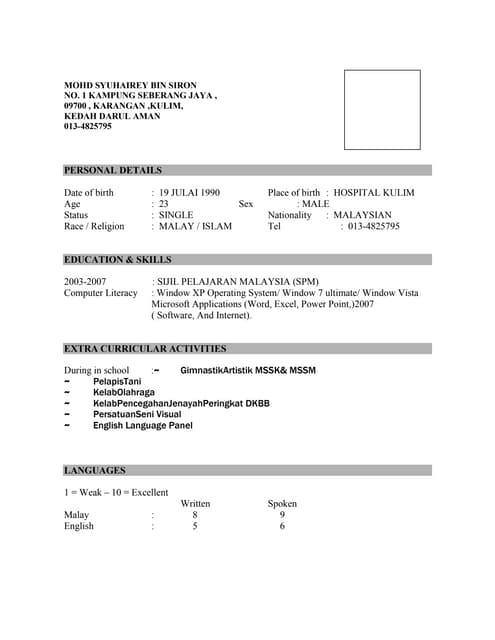 MOHD SYUHAIREY BIN SIRON
NO. 1 KAMPUNG SEBERANG JAYA ,
09700 , KARANGAN ,KULIM,
KEDAH DARUL AMAN
013-4825795

PERSONAL DETAILS

Date of birth : 19 JULAI 1990 Place of birth : HOSPITAL KULIM
Age : 23 Sex : MALE
Status : SINGLE Nationality : MALAYSIAN
Race / Religion : MALAY / ISLAM Tel : 013-4825795

EDUCATION & SKILLS

2003-2007 : SIJIL PELAJARAN MALAYSIA (SPM)
Computer Literacy : Window XP Operating System/ Window 7 ultimate/ Window Vista Microsoft Applications (Word, Excel, Power Point,)2007 ( Software, And Internet).

EXTRA CURRICULAR ACTIVITIES

During in school :~ GimnastikArtistik MSSK& MSSM
~ PelapisTani
~ KelabOlahraga
~ KelabPencegahanJenayahPeringkat DKBB
~ PersatuanSeni Visual
~ English Language Panel

LANGUAGES

1 = Weak – 10 = Excellent

| | | Written | Spoken |
|---|---|---|---|
| Malay | : | 8 | 9 |
| English | : | 5 | 6 |